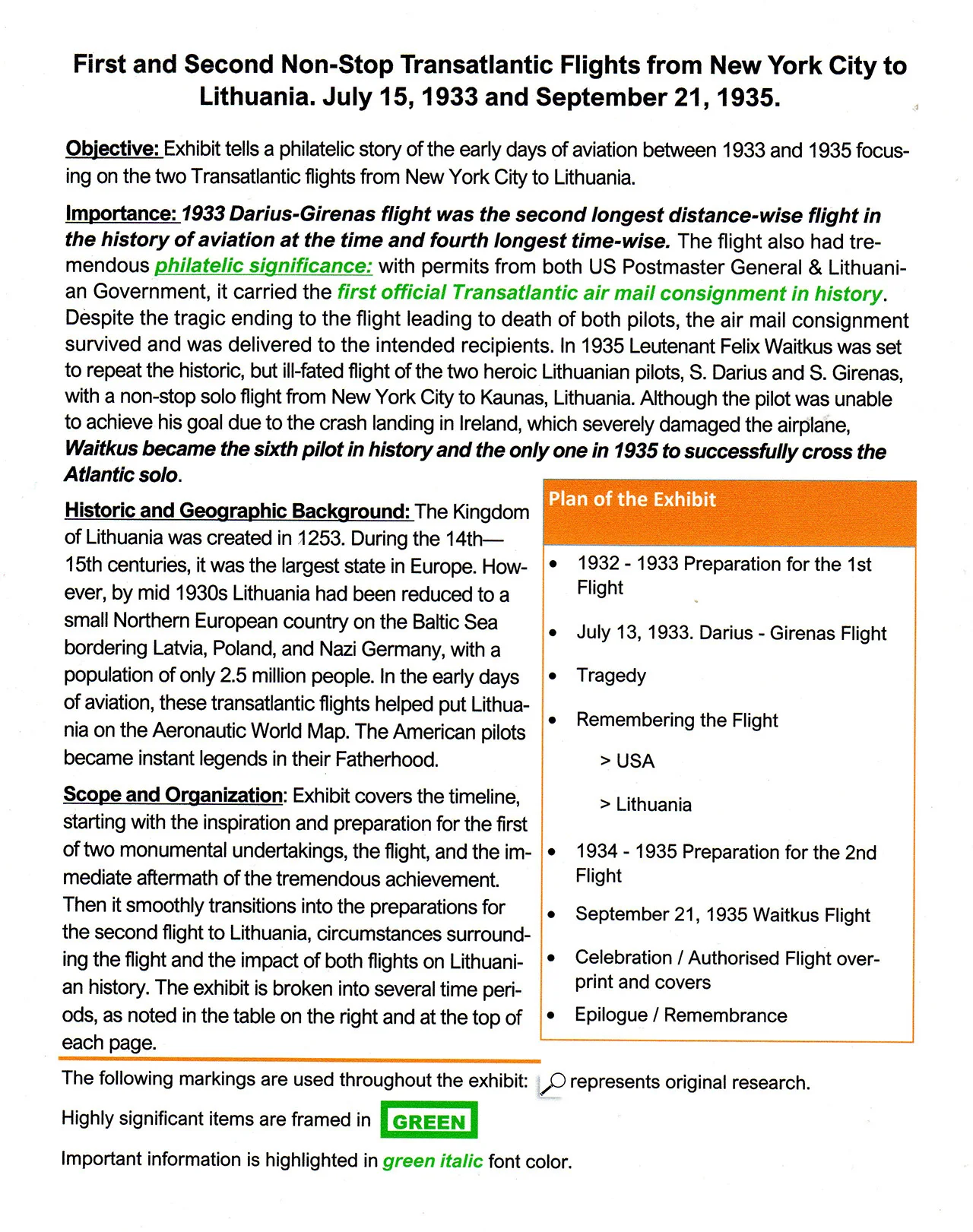 First and Second Non-Stop Transatlantic Flights from New York City to Lithuania. July 15, 1933 and September 21, 1935.

Objective: Exhibit tells a philatelic story of the early days of aviation between 1933 and 1935 focusing on the two Transatlantic flights from New York City to Lithuania.

Importance: 1933 Darius-Girenas flight was the second longest distance-wise flight in the history of aviation at the time and fourth longest time-wise. The flight also had tremendous philatelic significance: with permits from both US Postmaster General & Lithuanian Government, it carried the first official Transatlantic air mail consignment in history. Despite the tragic ending to the flight leading to death of both pilots, the air mail consignment survived and was delivered to the intended recipients. In 1935 Leutenant Felix Waitkus was set to repeat the historic, but ill-fated flight of the two heroic Lithuanian pilots, S. Darius and S. Girenas, with a non-stop solo flight from New York City to Kaunas, Lithuania. Although the pilot was unable to achieve his goal due to the crash landing in Ireland, which severely damaged the airplane, Waitkus became the sixth pilot in history and the only one in 1935 to successfully cross the Atlantic solo.

Historic and Geographic Background: The Kingdom of Lithuania was created in 1253. During the 14th—15th centuries, it was the largest state in Europe. However, by mid 1930s Lithuania had been reduced to a small Northern European country on the Baltic Sea bordering Latvia, Poland, and Nazi Germany, with a population of only 2.5 million people. In the early days of aviation, these transatlantic flights helped put Lithuania on the Aeronautic World Map. The American pilots became instant legends in their Fatherhood.

Scope and Organization: Exhibit covers the timeline, starting with the inspiration and preparation for the first of two monumental undertakings, the flight, and the immediate aftermath of the tremendous achievement. Then it smoothly transitions into the preparations for the second flight to Lithuania, circumstances surrounding the flight and the impact of both flights on Lithuanian history. The exhibit is broken into several time periods, as noted in the table on the right and at the top of each page.

Plan of the Exhibit

• 1932 - 1933 Preparation for the 1st Flight
• July 13, 1933. Darius - Girenas Flight
• Tragedy
• Remembering the Flight
> USA
> Lithuania
• 1934 - 1935 Preparation for the 2nd Flight
• September 21, 1935 Waitkus Flight
• Celebration / Authorised Flight overprint and covers
• Epilogue / Remembrance

The following markings are used throughout the exhibit: represents original research.

Highly significant items are framed in GREEN

Important information is highlighted in green italic font color.